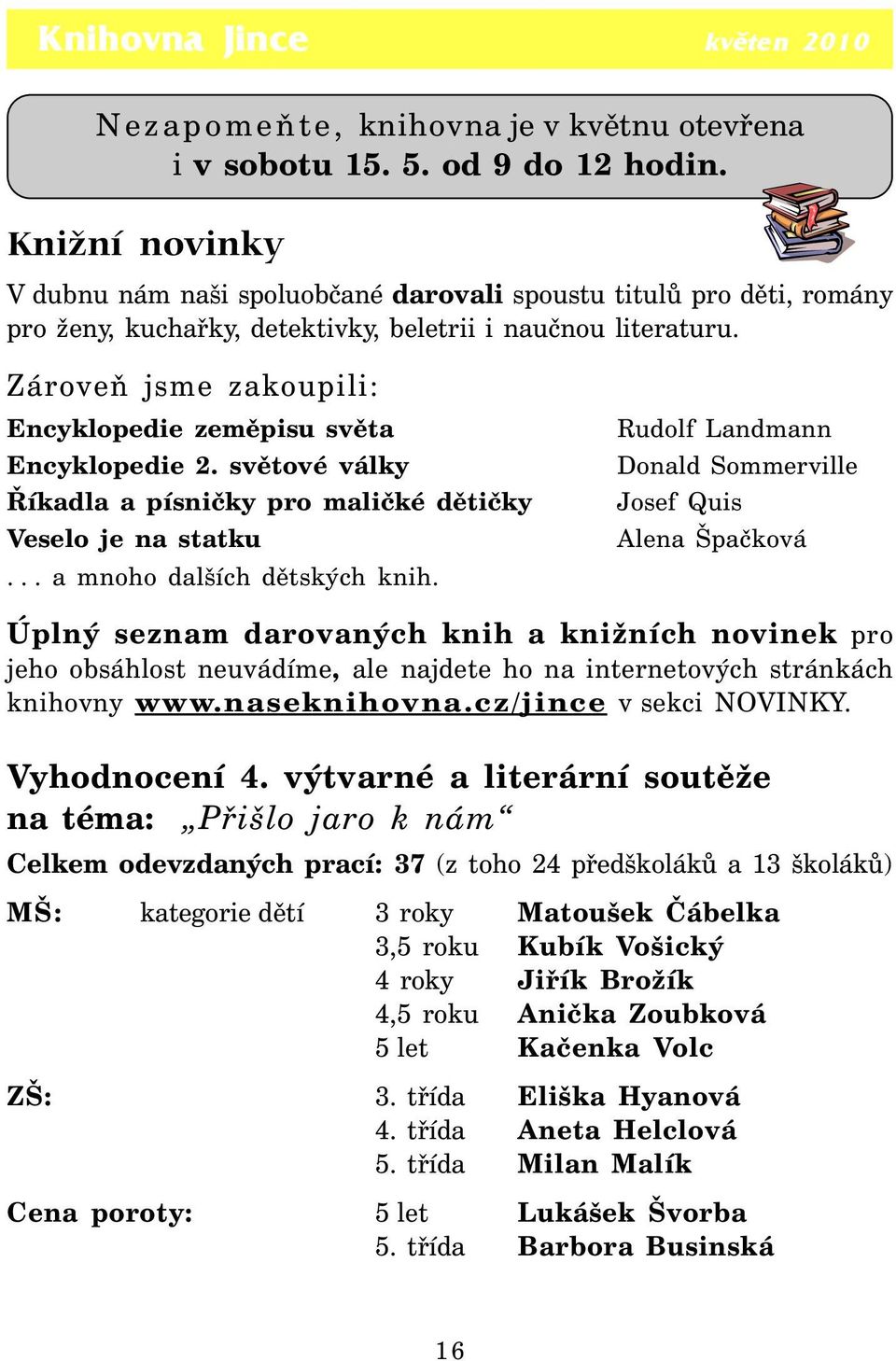 Knihovna Jince květen 2010

Nezapomeňte, knihovna je v květnu otevřena i v sobotu 15. 5. od 9 do 12 hodin.

Knižní novinky

V dubnu nám naši spoluobčané darovali spoustu titulů pro děti, romány pro ženy, kuchařky, detektivky, beletrii i naučnou literaturu.

Zároveň jsme zakoupili:

| | |
|---|---|
| Encyklopedie zeměpisu světa | Rudolf Landmann |
| Encyklopedie 2. světové války | Donald Sommerville |
| Říkadla a písničky pro maličké dětičky | Josef Quis |
| Veselo je na statku | Alena Špačková |

. . . a mnoho dalších dětských knih.

Úplný seznam darovaných knih a knižních novinek pro jeho obsáhlost neuvádíme, ale najdete ho na internetových stránkách knihovny www.naseknihovna.cz/jince v sekci NOVINKY.

Vyhodnocení 4. výtvarné a literární soutěže na téma: „Přišlo jaro k nám“

Celkem odevzdaných prací: 37 (z toho 24 předškoláků a 13 školáků)

| | | | |
|---|---|---|---|
| MŠ: | kategorie dětí | 3 roky | Matoušek Čábelka |
| | | 3,5 roku | Kubík Vošický |
| | | 4 roky | Jiřík Brožík |
| | | 4,5 roku | Anička Zoubková |
| | | 5 let | Kačenka Volc |
| ZŠ: | | 3. třída | Eliška Hyanová |
| | | 4. třída | Aneta Helclová |
| | | 5. třída | Milan Malík |
| Cena poroty: | | 5 let | Lukášek Švorba |
| | | 5. třída | Barbora Businská |

16